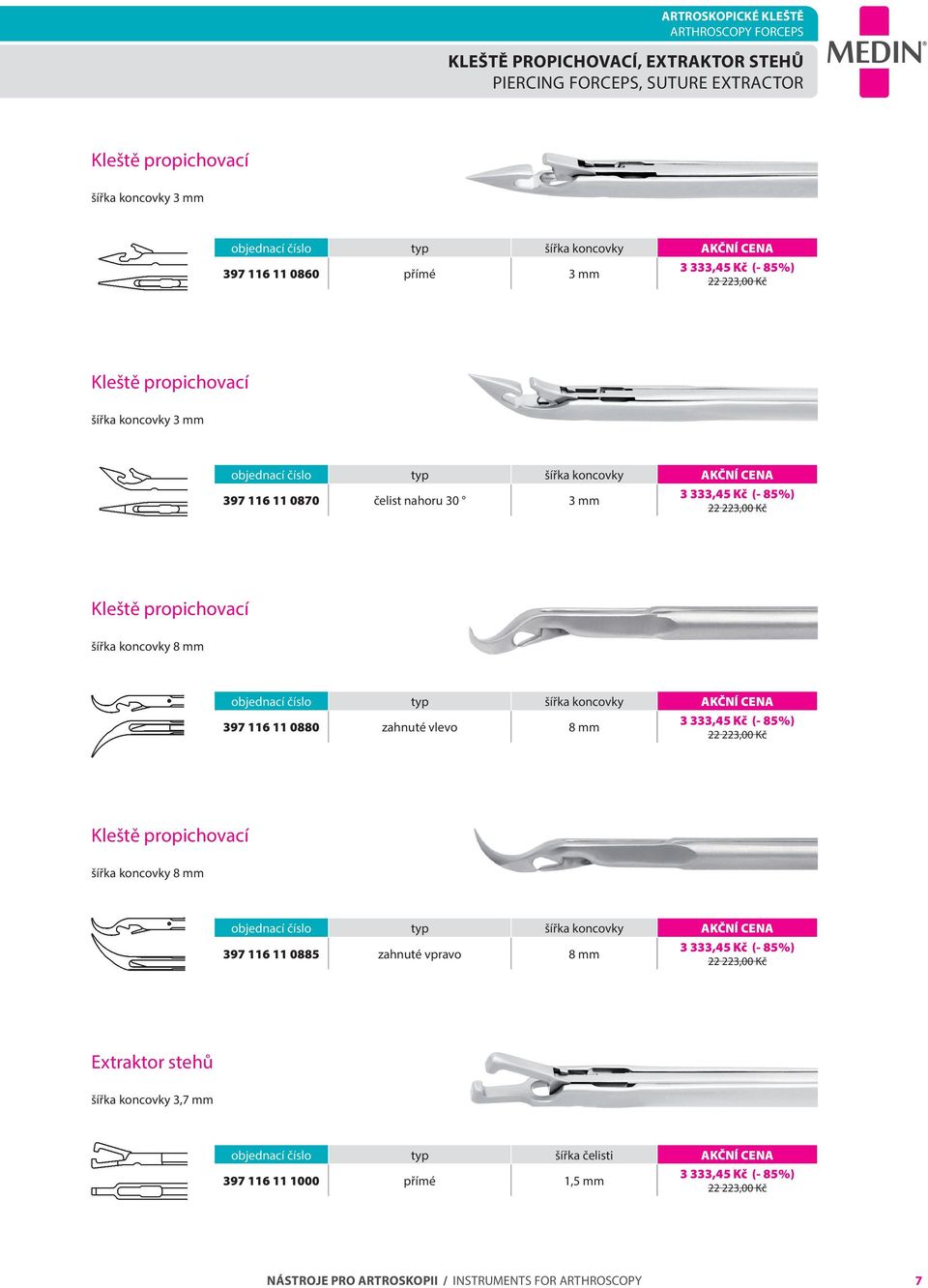 ARTROSKOPICKÉ KLEŠTĚ
ARTHROSCOPY FORCEPS

KLEŠTĚ PROPICHOVACÍ, EXTRAKTOR STEHŮ
PIERCING FORCEPS, SUTURE EXTRACTOR

MEDIN®

Kleště propichovací

šířka koncovky 3 mm

| objednací číslo | typ | šířka koncovky | AKČNÍ CENA |
|---|---|---|---|
| 397 116 11 0860 | přímé | 3 mm | 3 333,45 Kč (- 85%) 22 223,00 Kč |

Kleště propichovací

šířka koncovky 3 mm

| objednací číslo | typ | šířka koncovky | AKČNÍ CENA |
|---|---|---|---|
| 397 116 11 0870 | čelist nahoru 30 ° | 3 mm | 3 333,45 Kč (- 85%) 22 223,00 Kč |

Kleště propichovací

šířka koncovky 8 mm

| objednací číslo | typ | šířka koncovky | AKČNÍ CENA |
|---|---|---|---|
| 397 116 11 0880 | zahnuté vlevo | 8 mm | 3 333,45 Kč (- 85%) 22 223,00 Kč |

Kleště propichovací

šířka koncovky 8 mm

| objednací číslo | typ | šířka koncovky | AKČNÍ CENA |
|---|---|---|---|
| 397 116 11 0885 | zahnuté vpravo | 8 mm | 3 333,45 Kč (- 85%) 22 223,00 Kč |

Extraktor stehů

šířka koncovky 3,7 mm

| objednací číslo | typ | šířka čelisti | AKČNÍ CENA |
|---|---|---|---|
| 397 116 11 1000 | přímé | 1,5 mm | 3 333,45 Kč (- 85%) 22 223,00 Kč |

NÁSTROJE PRO ARTROSKOPII / INSTRUMENTS FOR ARTHROSCOPY 7